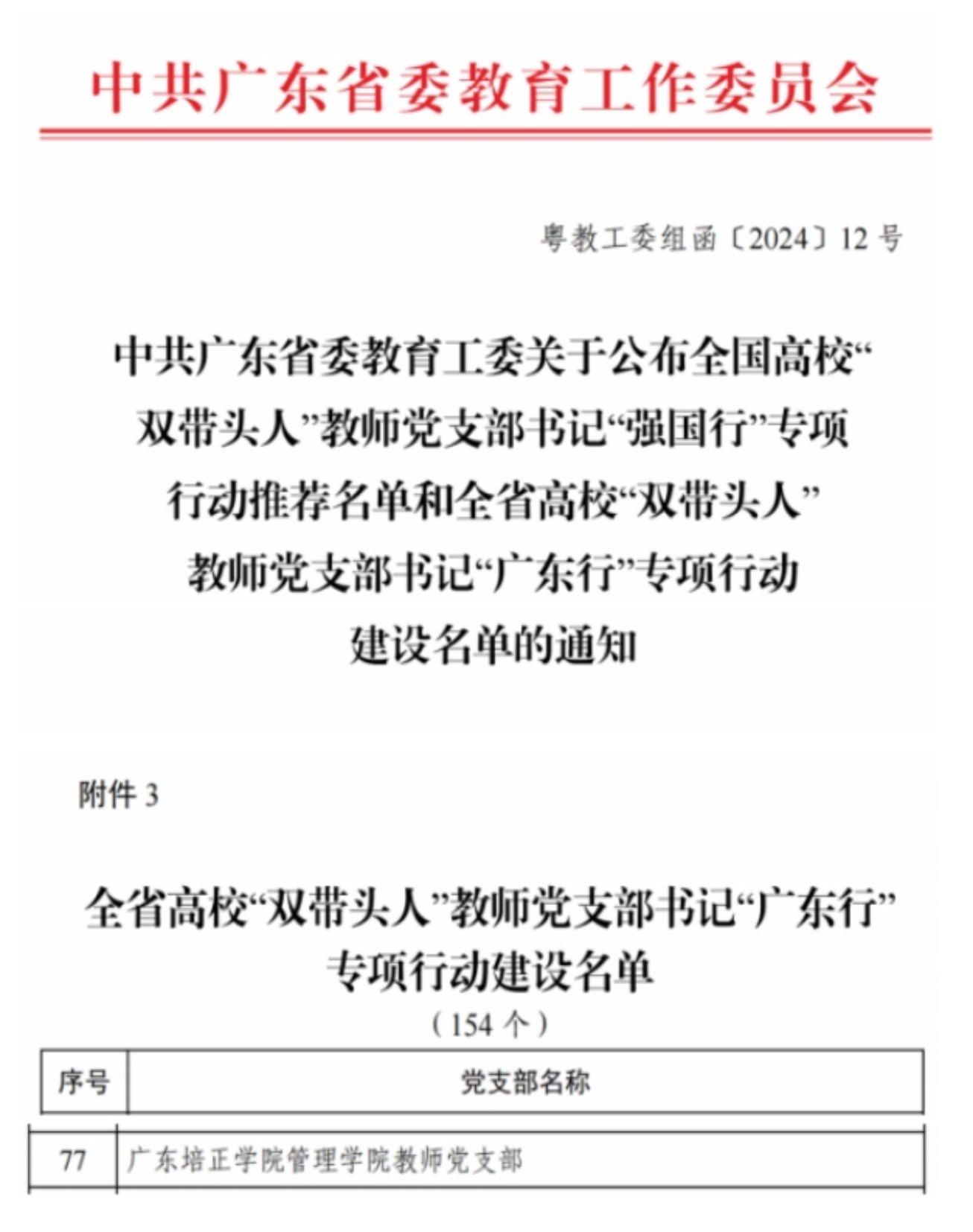 中共广东省委教育工作委员会

粤教工委组函〔2024〕12号

中共广东省委教育工委关于公布全国高校“双带头人”教师党支部书记“强国行”专项行动推荐名单和全省高校“双带头人”教师党支部书记“广东行”专项行动建设名单的通知

附件3

全省高校“双带头人”教师党支部书记“广东行”专项行动建设名单

（154个）

| 序号 | 党支部名称 |
|---|---|
| 77 | 广东培正学院管理学院教师党支部 |